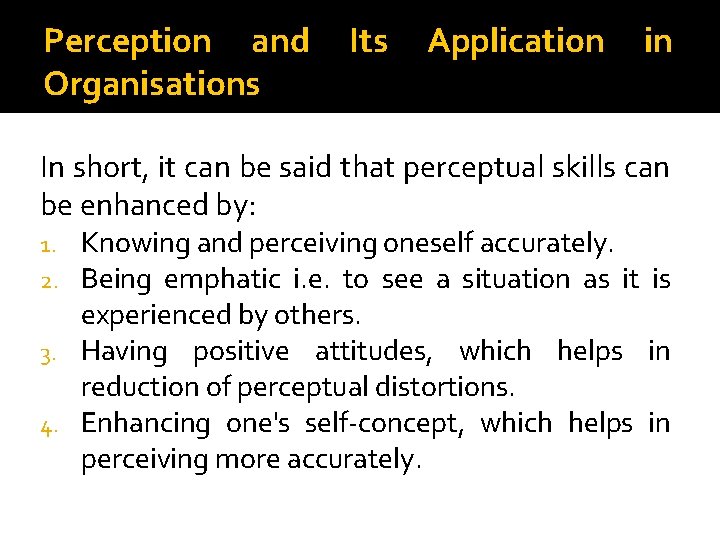 Perception and Its Application in Organisations

In short, it can be said that perceptual skills can be enhanced by:

1. Knowing and perceiving oneself accurately.
2. Being emphatic i.e. to see a situation as it is experienced by others.
3. Having positive attitudes, which helps in reduction of perceptual distortions.
4. Enhancing one's self-concept, which helps in perceiving more accurately.